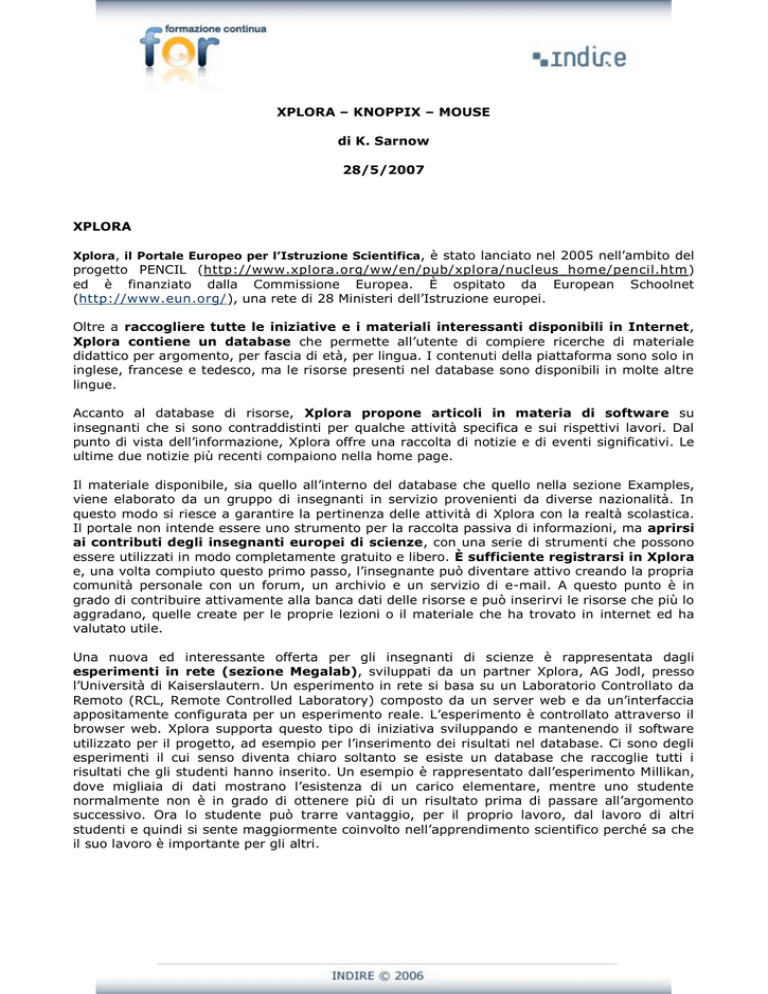 formazione continua
for

indire

XPLORA – KNOPPIX – MOUSE

di K. Sarnow

28/5/2007

XPLORA

Xplora, il Portale Europeo per l'Istruzione Scientifica, è stato lanciato nel 2005 nell'ambito del progetto PENCIL (http://www.xplora.org/ww/en/pub/xplora/nucleus_home/pencil.htm) ed è finanziato dalla Commissione Europea. È ospitato da European Schoolnet (http://www.eun.org/), una rete di 28 Ministeri dell'Istruzione europei.

Oltre a raccogliere tutte le iniziative e i materiali interessanti disponibili in Internet, Xplora contiene un database che permette all'utente di compiere ricerche di materiale didattico per argomento, per fascia di età, per lingua. I contenuti della piattaforma sono solo in inglese, francese e tedesco, ma le risorse presenti nel database sono disponibili in molte altre lingue.

Accanto al database di risorse, Xplora propone articoli in materia di software su insegnanti che si sono contraddistinti per qualche attività specifica e sui rispettivi lavori. Dal punto di vista dell'informazione, Xplora offre una raccolta di notizie e di eventi significativi. Le ultime due notizie più recenti compaiono nella home page.

Il materiale disponibile, sia quello all'interno del database che quello nella sezione Examples, viene elaborato da un gruppo di insegnanti in servizio provenienti da diverse nazionalità. In questo modo si riesce a garantire la pertinenza delle attività di Xplora con la realtà scolastica. Il portale non intende essere uno strumento per la raccolta passiva di informazioni, ma aprirsi ai contributi degli insegnanti europei di scienze, con una serie di strumenti che possono essere utilizzati in modo completamente gratuito e libero. È sufficiente registrarsi in Xplora e, una volta compiuto questo primo passo, l'insegnante può diventare attivo creando la propria comunità personale con un forum, un archivio e un servizio di e-mail. A questo punto è in grado di contribuire attivamente alla banca dati delle risorse e può inserirvi le risorse che più lo aggradano, quelle create per le proprie lezioni o il materiale che ha trovato in internet ed ha valutato utile.

Una nuova ed interessante offerta per gli insegnanti di scienze è rappresentata dagli esperimenti in rete (sezione Megalab), sviluppati da un partner Xplora, AG Jodl, presso l'Università di Kaiserslautern. Un esperimento in rete si basa su un Laboratorio Controllato da Remoto (RCL, Remote Controlled Laboratory) composto da un server web e da un'interfaccia appositamente configurata per un esperimento reale. L'esperimento è controllato attraverso il browser web. Xplora supporta questo tipo di iniziativa sviluppando e mantenendo il software utilizzato per il progetto, ad esempio per l'inserimento dei risultati nel database. Ci sono degli esperimenti il cui senso diventa chiaro soltanto se esiste un database che raccoglie tutti i risultati che gli studenti hanno inserito. Un esempio è rappresentato dall'esperimento Millikan, dove migliaia di dati mostrano l'esistenza di un carico elementare, mentre uno studente normalmente non è in grado di ottenere più di un risultato prima di passare all'argomento successivo. Ora lo studente può trarre vantaggio, per il proprio lavoro, dal lavoro di altri studenti e quindi si sente maggiormente coinvolto nell'apprendimento scientifico perché sa che il suo lavoro è importante per gli altri.

INDIRE © 2006